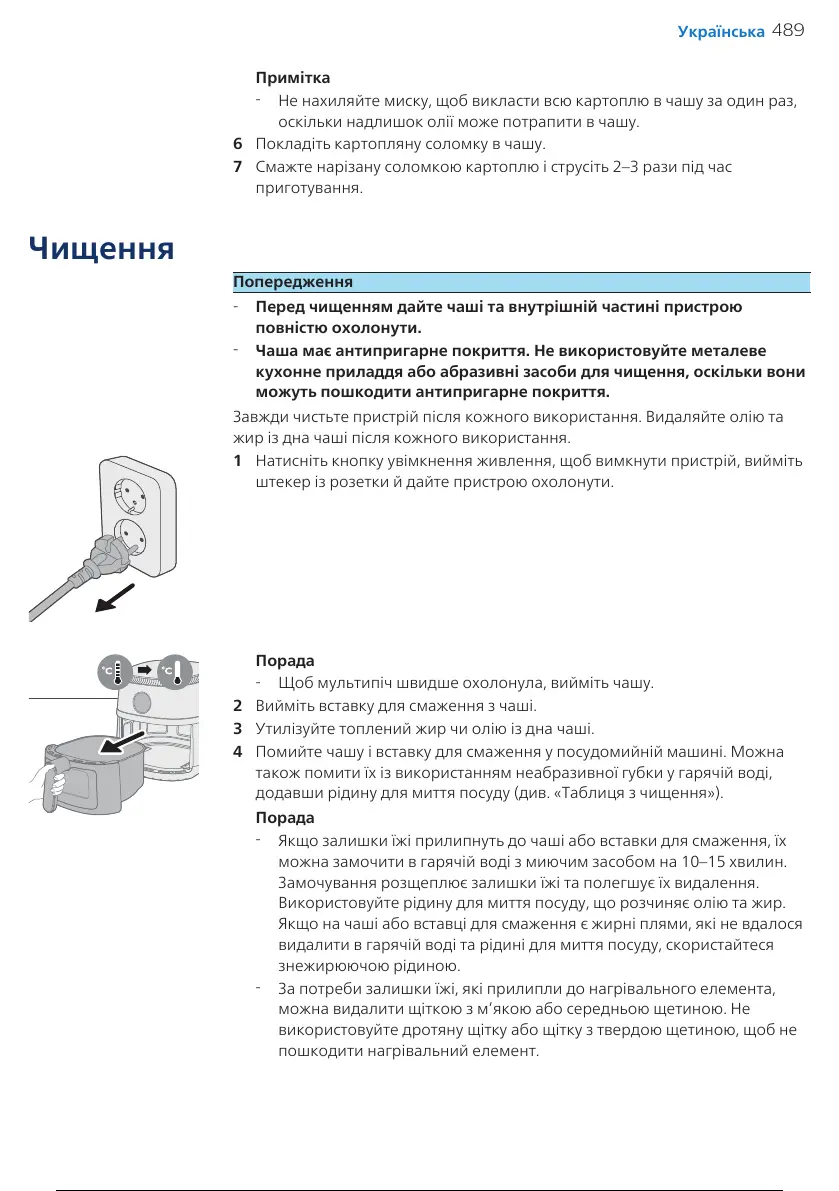 Українська 489

Примітка

- Не нахиляйте миску, щоб викласти всю картоплю в чашу за один раз, оскільки надлишок олії може потрапити в чашу.

6 Покладіть картопляну соломку в чашу.

7 Смажте нарізану соломкою картоплю і струсіть 2–3 рази під час приготування.

Чищення

Попередження

- Перед чищенням дайте чаші та внутрішній частині пристрою повністю охолонути.

- Чаша має антипригарне покриття. Не використовуйте металеве кухонне приладдя або абразивні засоби для чищення, оскільки вони можуть пошкодити антипригарне покриття.

Завжди чистьте пристрій після кожного використання. Видаляйте олію та жир із дна чаші після кожного використання.

1 Натисніть кнопку увімкнення живлення, щоб вимкнути пристрій, вийміть штекер із розетки й дайте пристрою охолонути.

°C °C

Порада

- Щоб мультипіч швидше охолонула, вийміть чашу.

2 Вийміть вставку для смаження з чаші.

3 Утилізуйте топлений жир чи олію із дна чаші.

4 Помийте чашу і вставку для смаження у посудомийній машині. Можна також помити їх із використанням неабразивної губки у гарячій воді, додавши рідину для миття посуду (див. «Таблиця з чищення»).

Порада

- Якщо залишки їжі прилипнуть до чаші або вставки для смаження, їх можна замочити в гарячій воді з миючим засобом на 10–15 хвилин. Замочування розщеплює залишки їжі та полегшує їх видалення. Використовуйте рідину для миття посуду, що розчиняє олію та жир. Якщо на чаші або вставці для смаження є жирні плями, які не вдалося видалити в гарячій воді та рідині для миття посуду, скористайтеся знежирюючою рідиною.

- За потреби залишки їжі, які прилипли до нагрівального елемента, можна видалити щіткою з м'якою або середньою щетиною. Не використовуйте дротяну щітку або щітку з твердою щетиною, щоб не пошкодити нагрівальний елемент.